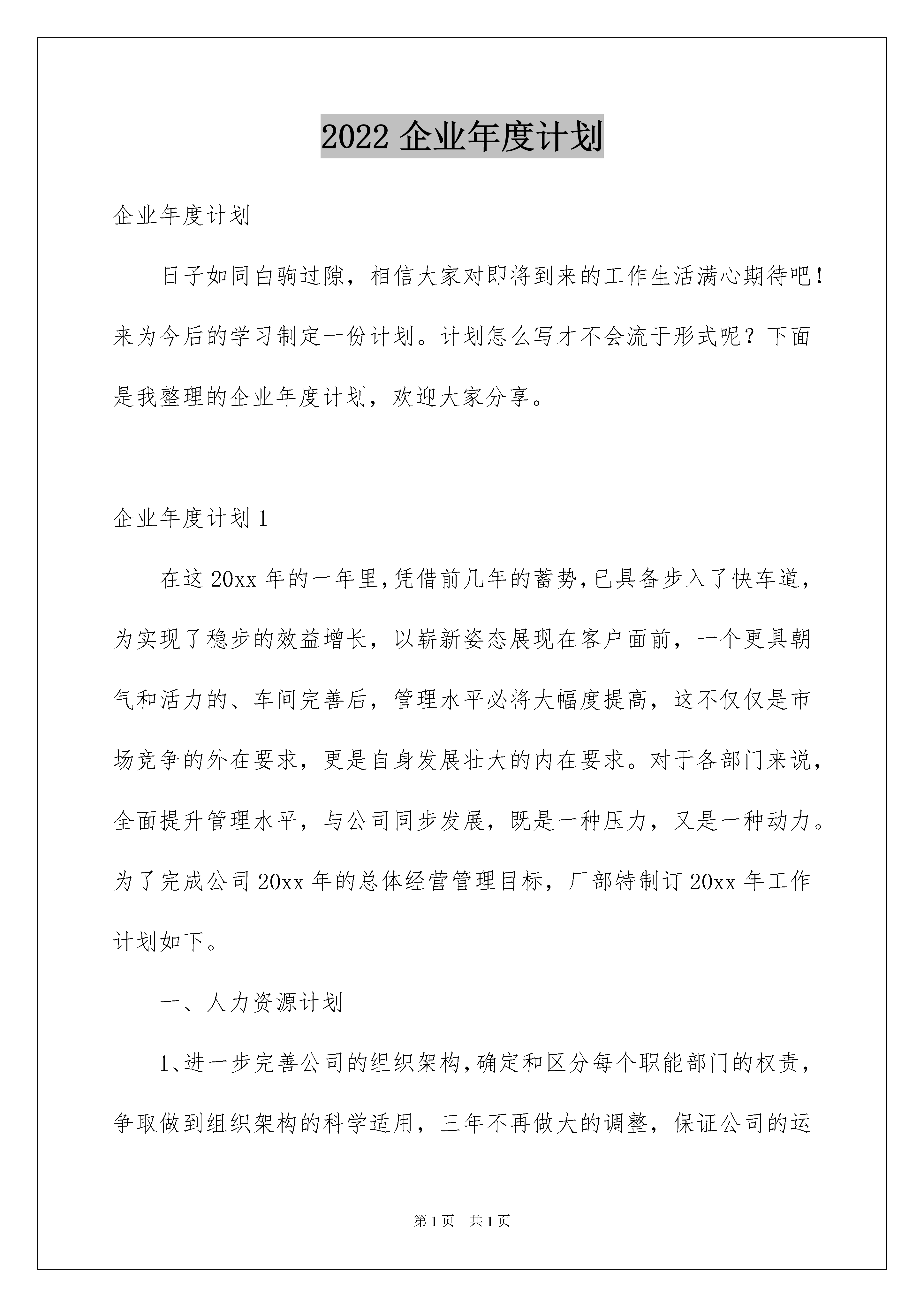 2022 企业年度计划

企业年度计划

日子如同白驹过隙，相信大家对即将到来的工作生活满心期待吧！来为今后的学习制定一份计划。计划怎么写才不会流于形式呢？下面是我整理的企业年度计划，欢迎大家分享。

企业年度计划 1

在这 20xx 年的一年里，凭借前几年的蓄势，已具备步入了快车道，为实现了稳步的效益增长，以崭新姿态展现在客户面前，一个更具朝气和活力的、车间完善后，管理水平必将大幅度提高，这不仅仅是市场竞争的外在要求，更是自身发展壮大的内在要求。对于各部门来说，全面提升管理水平，与公司同步发展，既是一种压力，又是一种动力。为了完成公司 20xx 年的总体经营管理目标，厂部特制订 20xx 年工作计划如下。

一、人力资源计划

1、进一步完善公司的组织架构，确定和区分每个职能部门的权责，争取做到组织架构的科学适用，三年不再做大的调整，保证公司的运

第 1 页 共 1 页